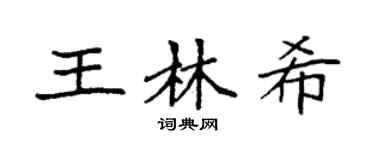 王林希

词典网